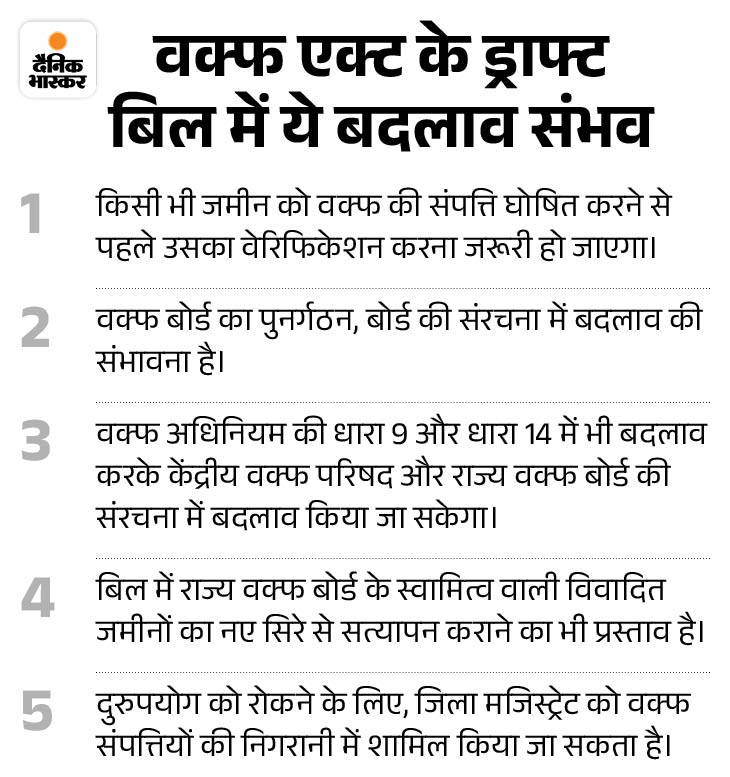 दैनिक भास्कर

वक्फ एक्ट के ड्राफ्ट बिल में ये बदलाव संभव

1 किसी भी जमीन को वक्फ की संपत्ति घोषित करने से पहले उसका वेरिफिकेशन करना जरूरी हो जाएगा।

2 वक्फ बोर्ड का पुनर्गठन, बोर्ड की संरचना में बदलाव की संभावना है।

3 वक्फ अधिनियम की धारा 9 और धारा 14 में भी बदलाव करके केंद्रीय वक्फ परिषद और राज्य वक्फ बोर्ड की संरचना में बदलाव किया जा सकेगा।

4 बिल में राज्य वक्फ बोर्ड के स्वामित्व वाली विवादित जमीनों का नए सिरे से सत्यापन कराने का भी प्रस्ताव है।

5 दुरुपयोग को रोकने के लिए, जिला मजिस्ट्रेट को वक्फ संपत्तियों की निगरानी में शामिल किया जा सकता है।